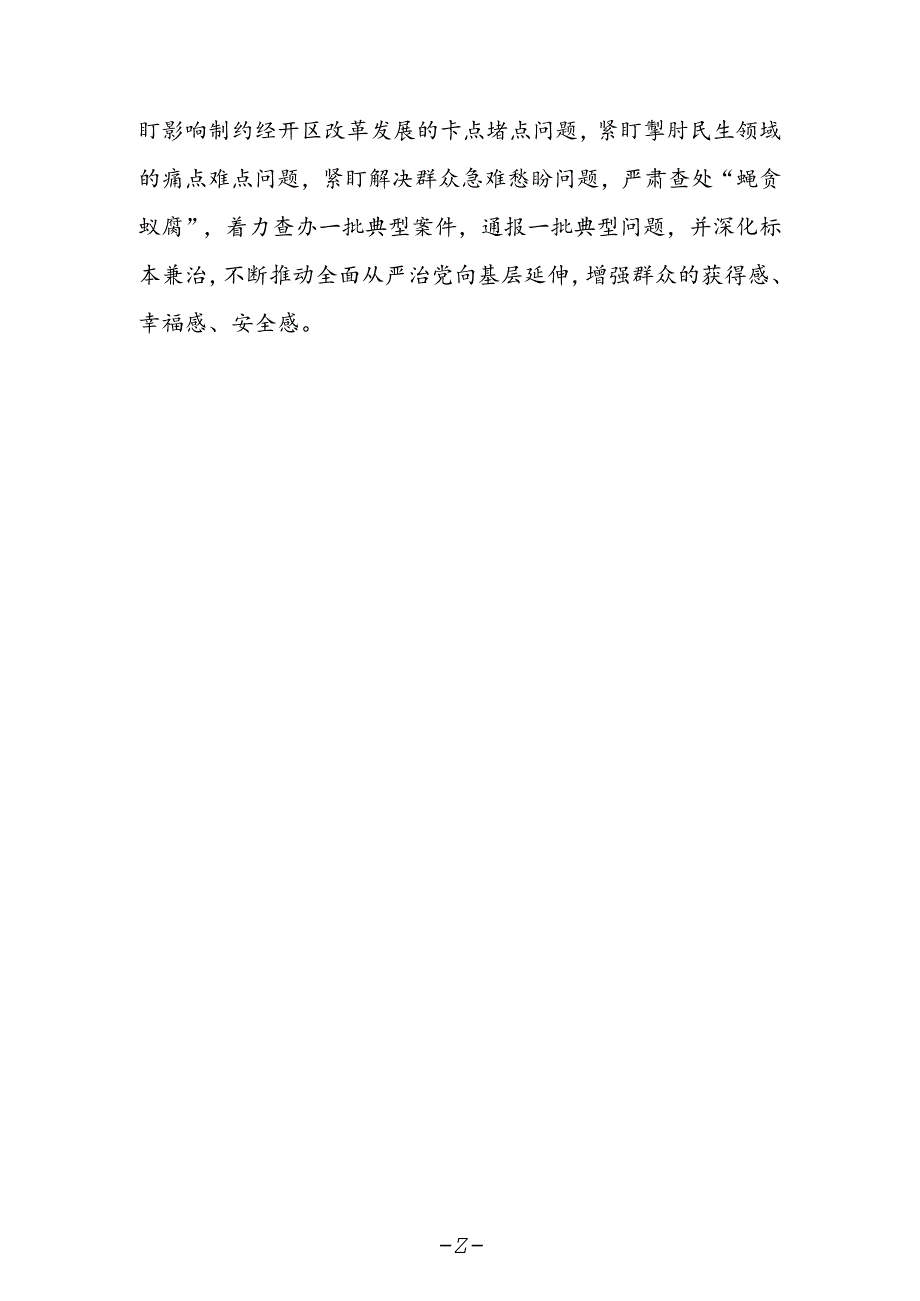 盯影响制约经开区改革发展的卡点堵点问题，紧盯掣肘民生领域的痛点难点问题，紧盯解决群众急难愁盼问题，严肃查处“蝇贪蚁腐”，着力查办一批典型案件，通报一批典型问题，并深化标本兼治，不断推动全面从严治党向基层延伸，增强群众的获得感、幸福感、安全感。

-Z-